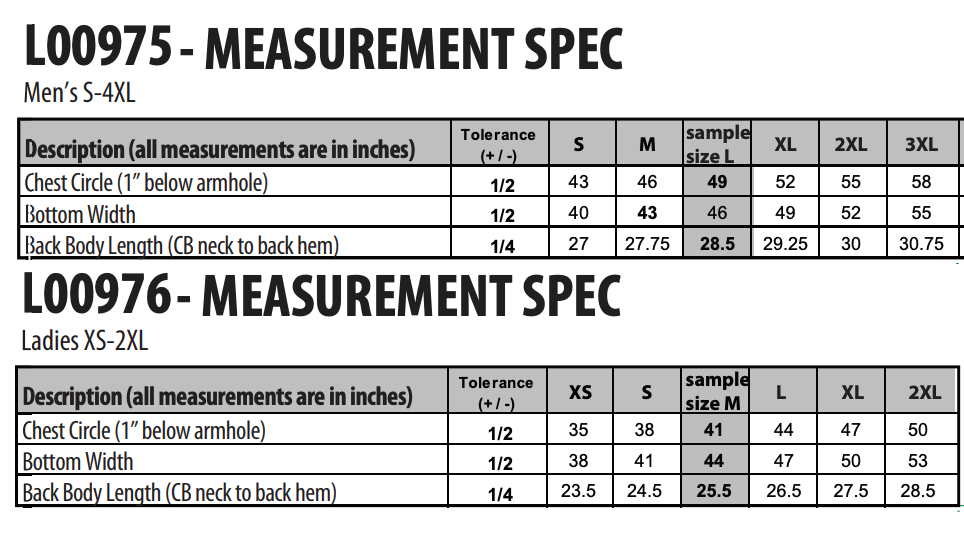 L00975 - MEASUREMENT SPEC

Men's S-4XL

| Description (all measurements are in inches) | Tolerance (+ / -) | S | M | sample size L | XL | 2XL | 3XL |
|---|---|---|---|---|---|---|---|
| Chest Circle (1" below armhole) | 1/2 | 43 | 46 | 49 | 52 | 55 | 58 |
| Bottom Width | 1/2 | 40 | 43 | 46 | 49 | 52 | 55 |
| Back Body Length (CB neck to back hem) | 1/4 | 27 | 27.75 | 28.5 | 29.25 | 30 | 30.75 |

L00976 - MEASUREMENT SPEC

Ladies XS-2XL

| Description (all measurements are in inches) | Tolerance (+ / -) | XS | S | sample size M | L | XL | 2XL |
|---|---|---|---|---|---|---|---|
| Chest Circle (1" below armhole) | 1/2 | 35 | 38 | 41 | 44 | 47 | 50 |
| Bottom Width | 1/2 | 38 | 41 | 44 | 47 | 50 | 53 |
| Back Body Length (CB neck to back hem) | 1/4 | 23.5 | 24.5 | 25.5 | 26.5 | 27.5 | 28.5 |